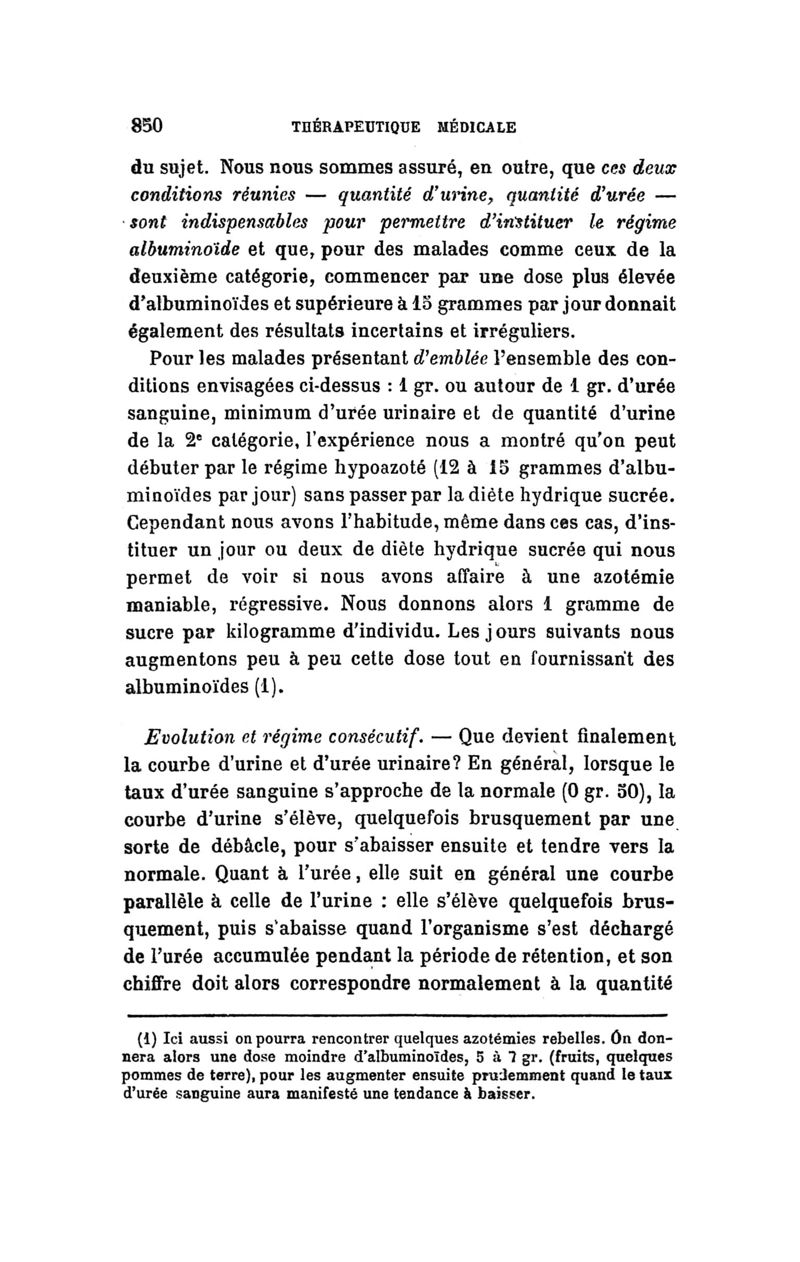 850 THÉRAPEUTIQUE MÉDICALE

du sujet. Nous nous sommes assuré, en outre, que ces deux conditions réunies — quantité d'urine, quantité d'urée — sont indispensables pour permettre d'instituer le régime albuminoïde et que, pour des malades comme ceux de la deuxième catégorie, commencer par une dose plus élevée d'albuminoïdes et supérieure à 15 grammes par jour donnait également des résultats incertains et irréguliers.

Pour les malades présentant d'emblée l'ensemble des conditions envisagées ci-dessus : 1 gr. ou autour de 1 gr. d'urée sanguine, minimum d'urée urinaire et de quantité d'urine de la 2e catégorie, l'expérience nous a montré qu'on peut débuter par le régime hypoazoté (12 à 15 grammes d'albuminoïdes par jour) sans passer par la diète hydrique sucrée. Cependant nous avons l'habitude, même dans ces cas, d'instituer un jour ou deux de diète hydrique sucrée qui nous permet de voir si nous avons affaire à une azotémie maniable, régressive. Nous donnons alors 1 gramme de sucre par kilogramme d'individu. Les jours suivants nous augmentons peu à peu cette dose tout en fournissant des albuminoïdes (1).

Evolution et régime consécutif. — Que devient finalement la courbe d'urine et d'urée urinaire? En général, lorsque le taux d'urée sanguine s'approche de la normale (0 gr. 50), la courbe d'urine s'élève, quelquefois brusquement par une sorte de débâcle, pour s'abaisser ensuite et tendre vers la normale. Quant à l'urée, elle suit en général une courbe parallèle à celle de l'urine : elle s'élève quelquefois brusquement, puis s'abaisse quand l'organisme s'est déchargé de l'urée accumulée pendant la période de rétention, et son chiffre doit alors correspondre normalement à la quantité

(1) Ici aussi on pourra rencontrer quelques azotémies rebelles. On donnera alors une dose moindre d'albuminoïdes, 5 à 7 gr. (fruits, quelques pommes de terre), pour les augmenter ensuite prudemment quand le taux d'urée sanguine aura manifesté une tendance à baisser.